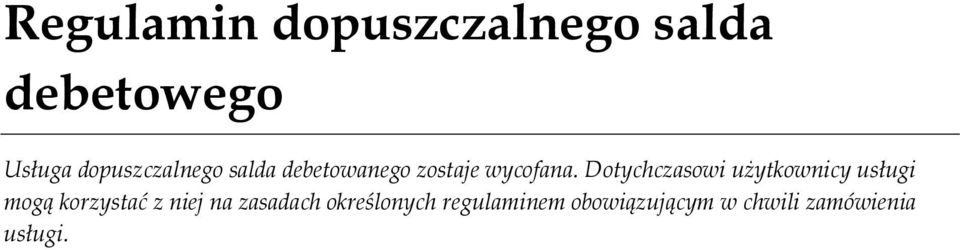 Regulamin dopuszczalnego salda debetowego

Usługa dopuszczalnego salda debetowanego zostaje wycofana. Dotychczasowi użytkownicy usługi mogą korzystać z niej na zasadach określonych regulaminem obowiązującym w chwili zamówienia usługi.